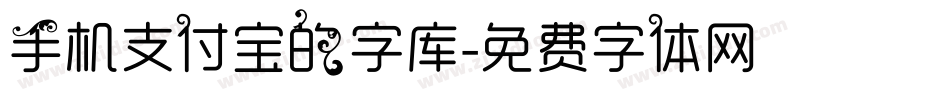 手机支付宝的字库-免费字体网